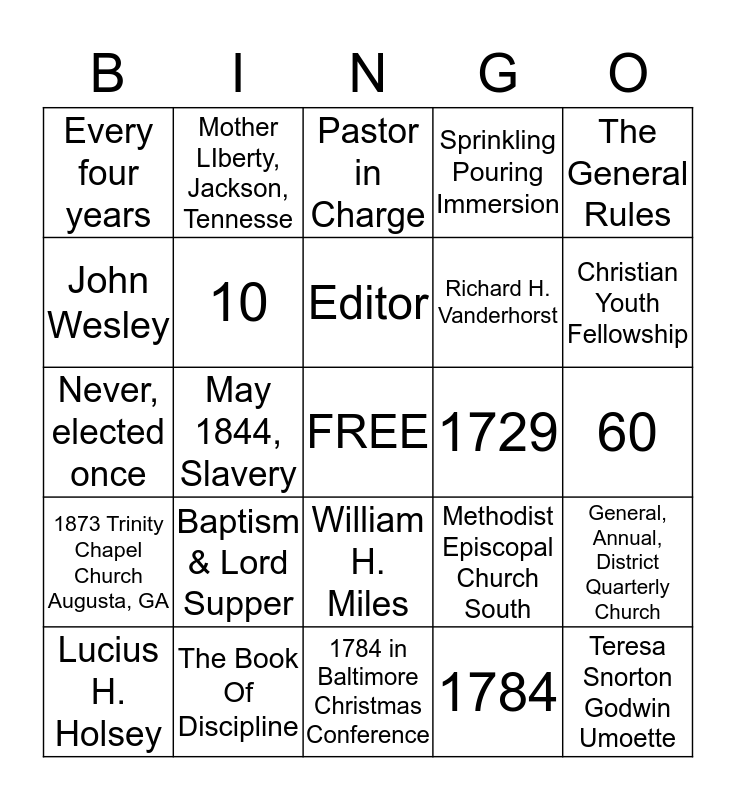 | B | I | N | G | O |
|---|---|---|---|---|
| Every four years | Mother LIberty, Jackson, Tennesse | Pastor in Charge | Sprinkling Pouring Immersion | The General Rules |
| John Wesley | 10 | Editor | Richard H. Vanderhorst | Christian Youth Fellowship |
| Never, elected once | May 1844, Slavery | FREE | 1729 | 60 |
| 1873 Trinity Chapel Church Augusta, GA | Baptism & Lord Supper | William H. Miles | Methodist Episcopal Church South | General, Annual, District Quarterly Church |
| Lucius H. Holsey | The Book Of Discipline | 1784 in Baltimore Christmas Conference | 1784 | Teresa Snorton Godwin Umoette |